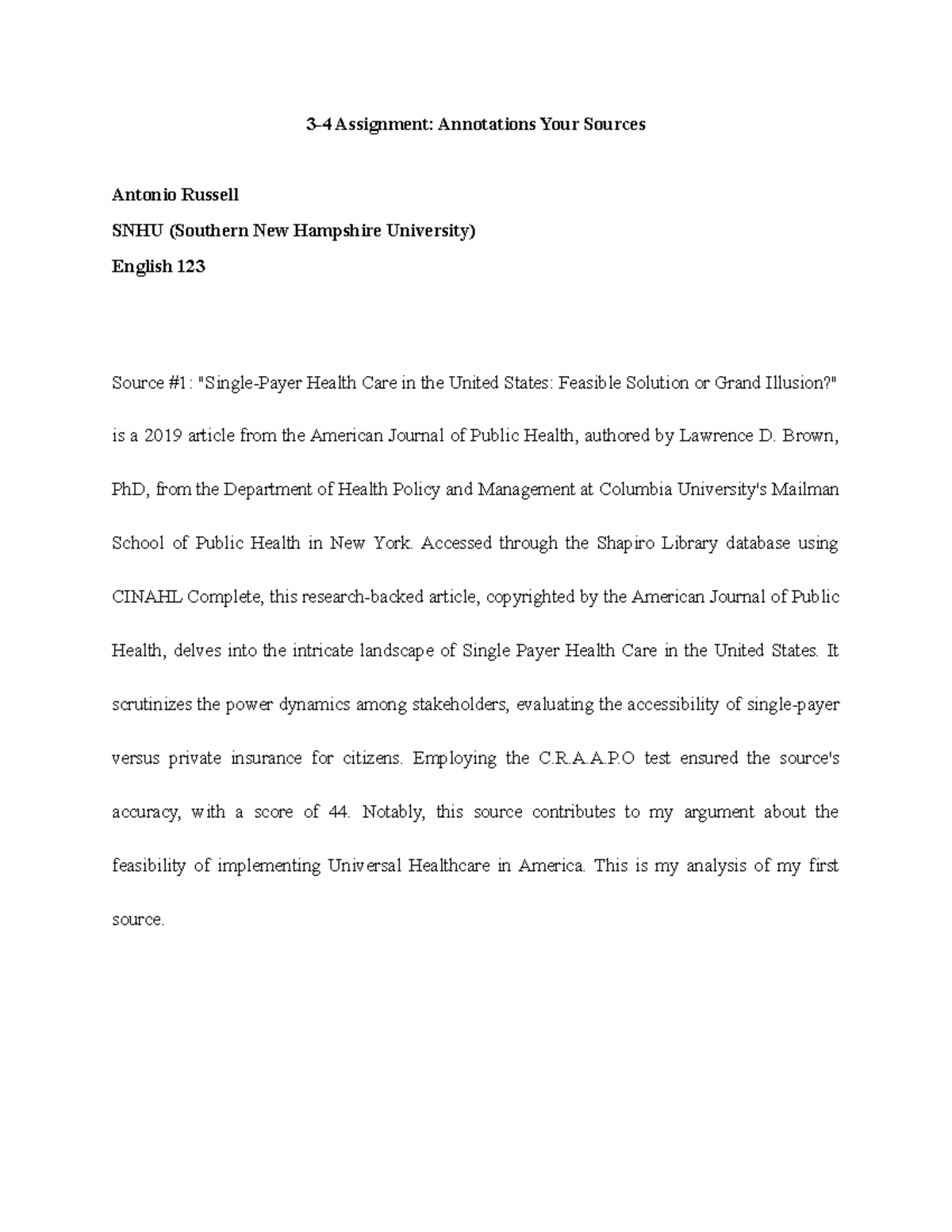 3-4 Assignment: Annotations Your Sources

Antonio Russell
SNHU (Southern New Hampshire University)
English 123

Source #1: "Single-Payer Health Care in the United States: Feasible Solution or Grand Illusion?" is a 2019 article from the American Journal of Public Health, authored by Lawrence D. Brown, PhD, from the Department of Health Policy and Management at Columbia University's Mailman School of Public Health in New York. Accessed through the Shapiro Library database using CINAHL Complete, this research-backed article, copyrighted by the American Journal of Public Health, delves into the intricate landscape of Single Payer Health Care in the United States. It scrutinizes the power dynamics among stakeholders, evaluating the accessibility of single-payer versus private insurance for citizens. Employing the C.R.A.A.P.O test ensured the source's accuracy, with a score of 44. Notably, this source contributes to my argument about the feasibility of implementing Universal Healthcare in America. This is my analysis of my first source.